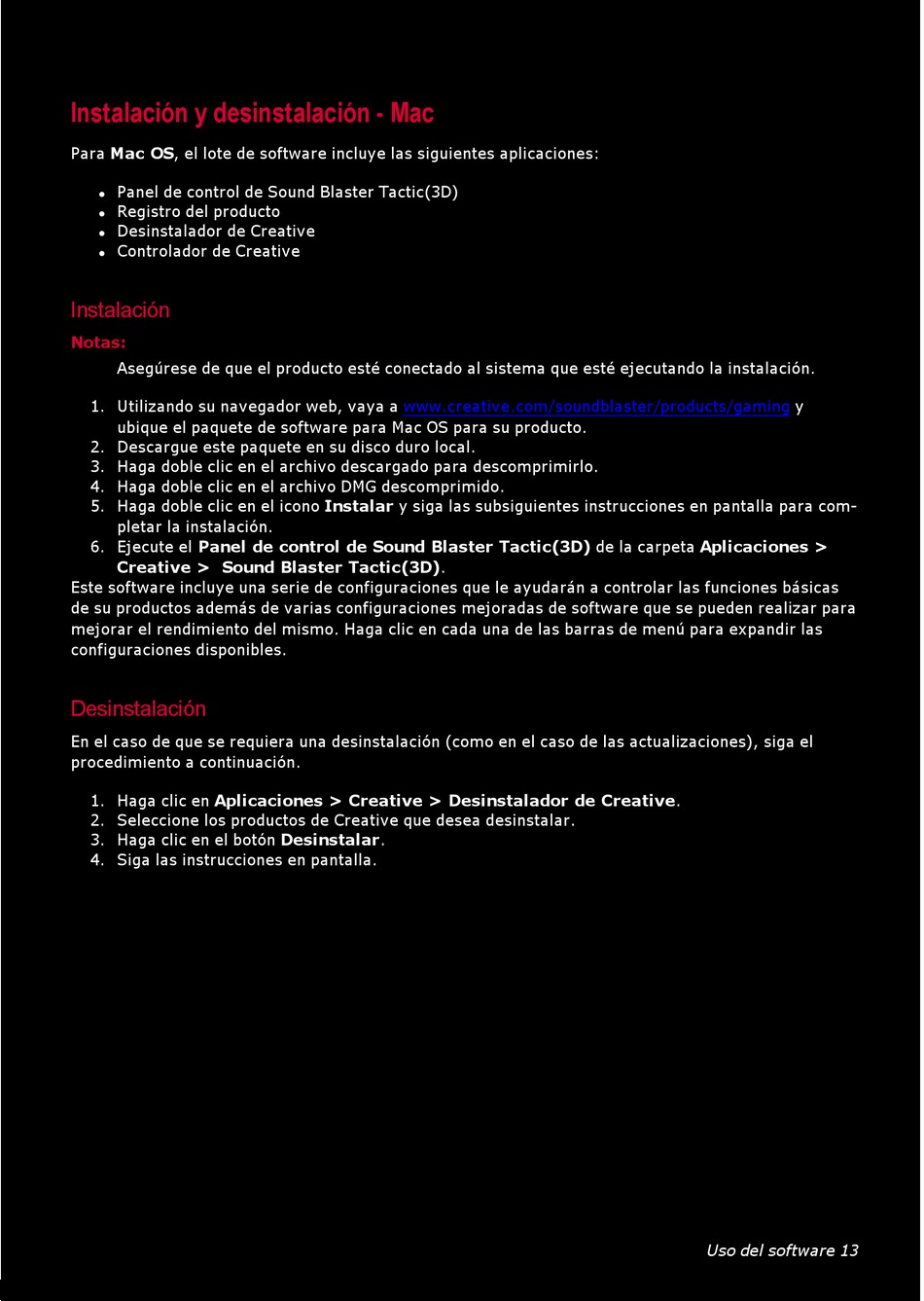 Instalación y desinstalación - Mac

Para Mac OS, el lote de software incluye las siguientes aplicaciones:

- Panel de control de Sound Blaster Tactic(3D)
- Registro del producto
- Desinstalador de Creative
- Controlador de Creative

Instalación

Notas:

Asegúrese de que el producto esté conectado al sistema que esté ejecutando la instalación.

1. Utilizando su navegador web, vaya a www.creative.com/soundblaster/products/gaming y ubique el paquete de software para Mac OS para su producto.
2. Descargue este paquete en su disco duro local.
3. Haga doble clic en el archivo descargado para descomprimirlo.
4. Haga doble clic en el archivo DMG descomprimido.
5. Haga doble clic en el icono Instalar y siga las subsiguientes instrucciones en pantalla para completar la instalación.
6. Ejecute el Panel de control de Sound Blaster Tactic(3D) de la carpeta Aplicaciones > Creative > Sound Blaster Tactic(3D).

Este software incluye una serie de configuraciones que le ayudarán a controlar las funciones básicas de su productos además de varias configuraciones mejoradas de software que se pueden realizar para mejorar el rendimiento del mismo. Haga clic en cada una de las barras de menú para expandir las configuraciones disponibles.

Desinstalación

En el caso de que se requiera una desinstalación (como en el caso de las actualizaciones), siga el procedimiento a continuación.

1. Haga clic en Aplicaciones > Creative > Desinstalador de Creative.
2. Seleccione los productos de Creative que desea desinstalar.
3. Haga clic en el botón Desinstalar.
4. Siga las instrucciones en pantalla.

Uso del software 13